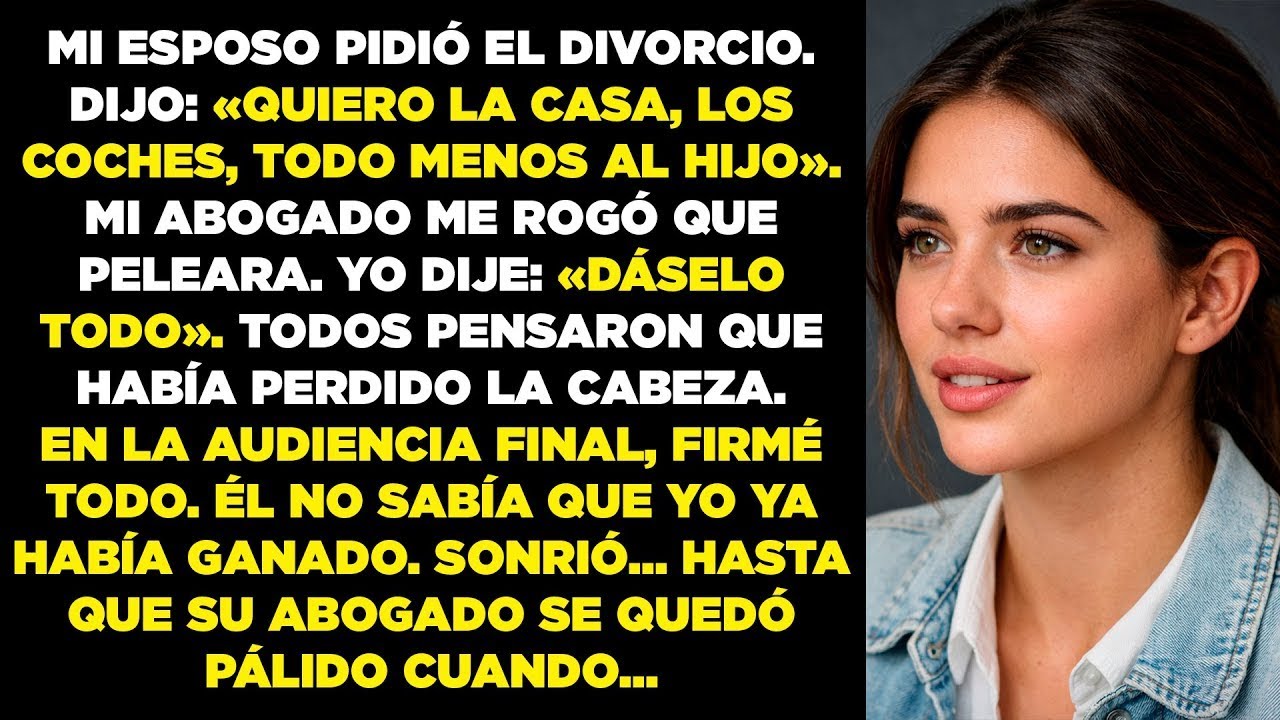 MI ESPOSO PIDIÓ EL DIVORCIO. DIJO: «QUIERO LA CASA, LOS COCHES, TODO MENOS AL HIJO». MI ABOGADO ME ROGÓ QUE PELEARA. YO DIJE: «DÁSELO TODO». TODOS PENSARON QUE HABÍA PERDIDO LA CABEZA. EN LA AUDIENCIA FINAL, FIRMÉ TODO. ÉL NO SABÍA QUE YO YA HABÍA GANADO. SONRIÓ... HASTA QUE SU ABOGADO SE QUEDÓ PÁLIDO CUANDO...